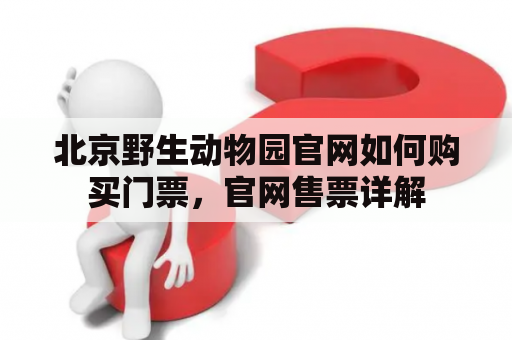 北京野生动物园官网如何购买门票，官网售票详解